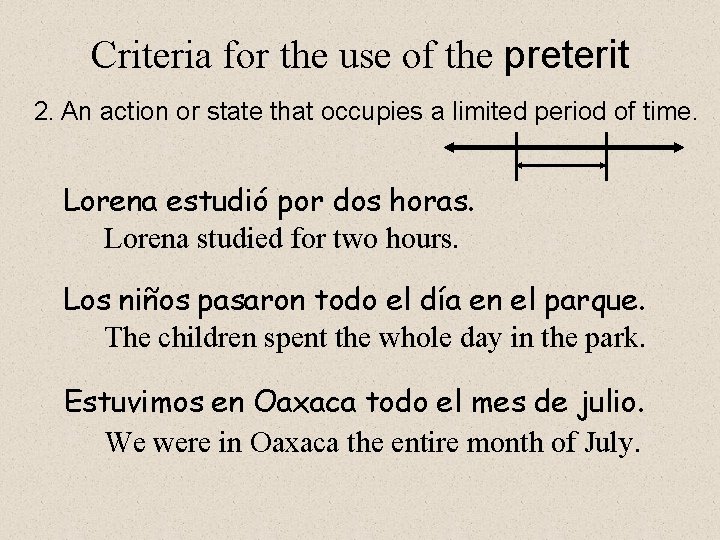 Criteria for the use of the preterit

2. An action or state that occupies a limited period of time.

Lorena estudió por dos horas.
Lorena studied for two hours.

Los niños pasaron todo el día en el parque.
The children spent the whole day in the park.

Estuvimos en Oaxaca todo el mes de julio.
We were in Oaxaca the entire month of July.